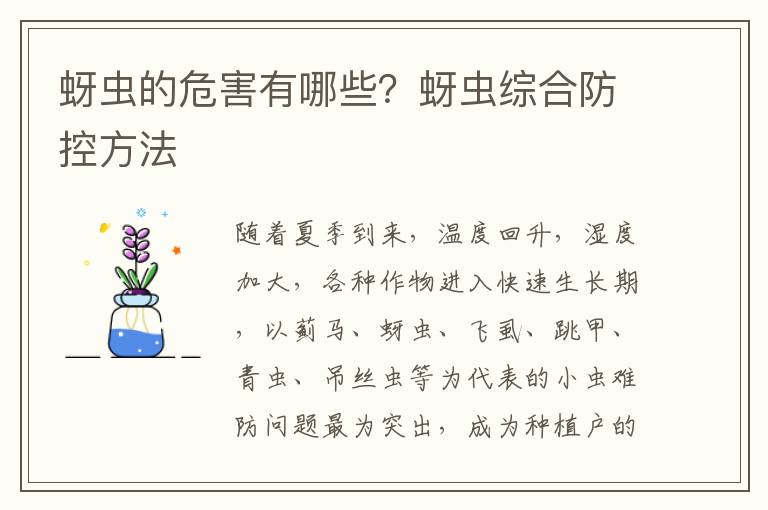 蚜虫的危害有哪些？蚜虫综合防控方法

随着夏季到来，温度回升，湿度加大，各种作物进入快速生长期，以蓟马、蚜虫、飞虱、跳甲、青虫、吊丝虫等为代表的小虫难防问题最为突出，成为种植户的